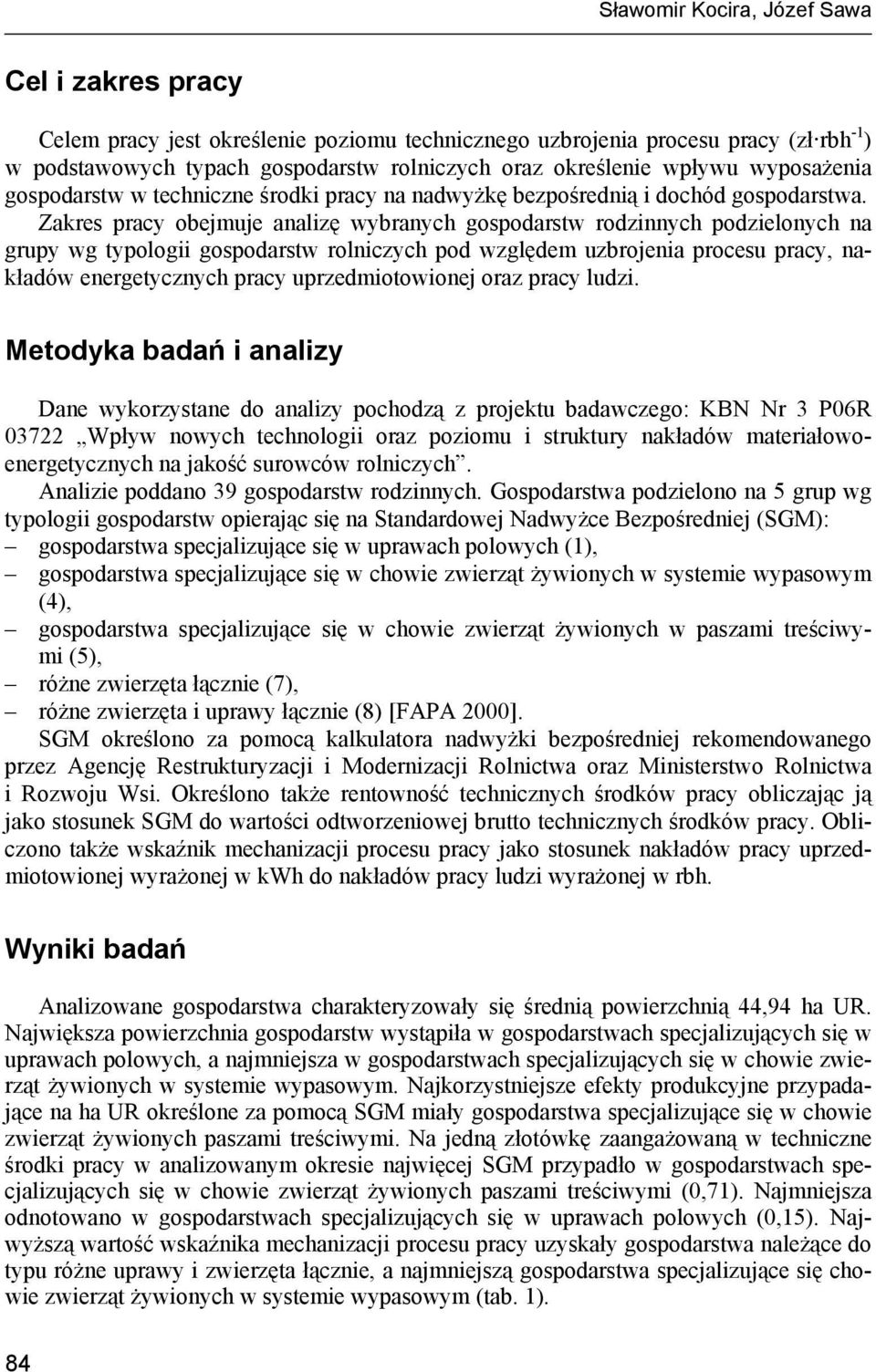 Sławomir Kocira, Józef Sawa

Cel i zakres pracy

Celem pracy jest określenie poziomu technicznego uzbrojenia procesu pracy (zł·rbh$^{-1}$) w podstawowych typach gospodarstw rolniczych oraz określenie wpływu wyposażenia gospodarstw w techniczne środki pracy na nadwyżkę bezpośrednią i dochód gospodarstwa. Zakres pracy obejmuje analizę wybranych gospodarstw rodzinnych podzielonych na grupy wg typologii gospodarstw rolniczych pod względem uzbrojenia procesu pracy, nakładów energetycznych pracy uprzedmiotowionej oraz pracy ludzi.

Metodyka badań i analizy

Dane wykorzystane do analizy pochodzą z projektu badawczego: KBN Nr 3 P06R 03722 „Wpływ nowych technologii oraz poziomu i struktury nakładów materiałowo-energetycznych na jakość surowców rolniczych”.

Analizie poddano 39 gospodarstw rodzinnych. Gospodarstwa podzielono na 5 grup wg typologii gospodarstw opierając się na Standardowej Nadwyżce Bezpośredniej (SGM):
– gospodarstwa specjalizujące się w uprawach polowych (1),
– gospodarstwa specjalizujące się w chowie zwierząt żywionych w systemie wypasowym (4),
– gospodarstwa specjalizujące się w chowie zwierząt żywionych w paszami treściwymi (5),
– różne zwierzęta łącznie (7),
– różne zwierzęta i uprawy łącznie (8) [FAPA 2000].

SGM określono za pomocą kalkulatora nadwyżki bezpośredniej rekomendowanego przez Agencję Restrukturyzacji i Modernizacji Rolnictwa oraz Ministerstwo Rolnictwa i Rozwoju Wsi. Określono także rentowność technicznych środków pracy obliczając ją jako stosunek SGM do wartości odtworzeniowej brutto technicznych środków pracy. Obliczono także wskaźnik mechanizacji procesu pracy jako stosunek nakładów pracy uprzedmiotowionej wyrażonej w kWh do nakładów pracy ludzi wyrażonej w rbh.

Wyniki badań

Analizowane gospodarstwa charakteryzowały się średnią powierzchnią 44,94 ha UR. Największa powierzchnia gospodarstw wystąpiła w gospodarstwach specjalizujących się w uprawach polowych, a najmniejsza w gospodarstwach specjalizujących się w chowie zwierząt żywionych w systemie wypasowym. Najkorzystniejsze efekty produkcyjne przypadające na ha UR określone za pomocą SGM miały gospodarstwa specjalizujące się w chowie zwierząt żywionych paszami treściwymi. Na jedną złotówkę zaangażowaną w techniczne środki pracy w analizowanym okresie najwięcej SGM przypadło w gospodarstwach specjalizujących się w chowie zwierząt żywionych paszami treściwymi (0,71). Najmniejsza odnotowano w gospodarstwach specjalizujących się w uprawach polowych (0,15). Najwyższą wartość wskaźnika mechanizacji procesu pracy uzyskały gospodarstwa należące do typu różne uprawy i zwierzęta łącznie, a najmniejszą gospodarstwa specjalizujące się chowie zwierząt żywionych w systemie wypasowym (tab. 1).

84